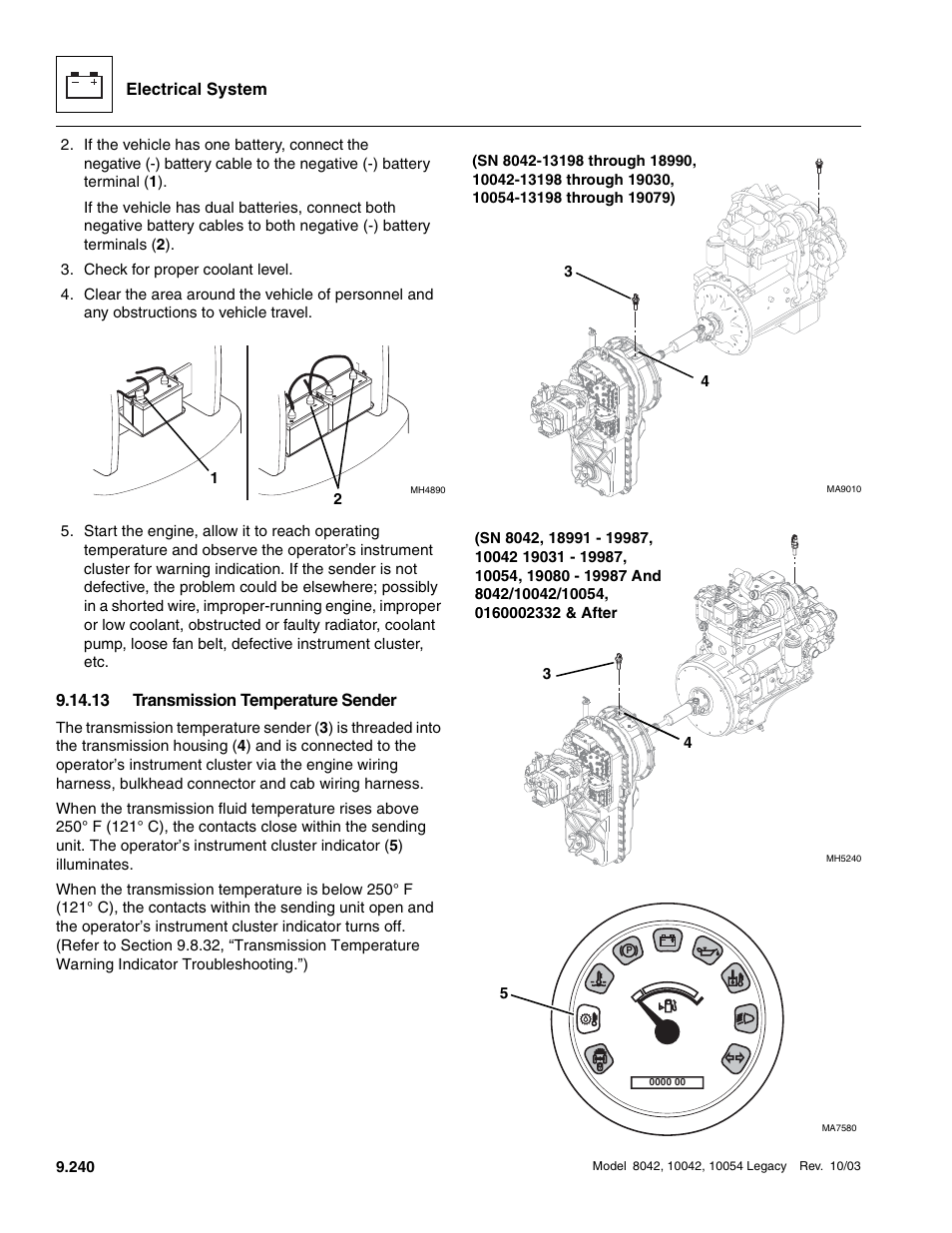 Electrical System

2. If the vehicle has one battery, connect the negative (-) battery cable to the negative (-) battery terminal (1).

If the vehicle has dual batteries, connect both negative battery cables to both negative (-) battery terminals (2).

3. Check for proper coolant level.

4. Clear the area around the vehicle of personnel and any obstructions to vehicle travel.

1

2

MH4890

5. Start the engine, allow it to reach operating temperature and observe the operator's instrument cluster for warning indication. If the sender is not defective, the problem could be elsewhere; possibly in a shorted wire, improper-running engine, improper or low coolant, obstructed or faulty radiator, coolant pump, loose fan belt, defective instrument cluster, etc.

9.14.13 Transmission Temperature Sender

The transmission temperature sender (3) is threaded into the transmission housing (4) and is connected to the operator's instrument cluster via the engine wiring harness, bulkhead connector and cab wiring harness.

When the transmission fluid temperature rises above 250° F (121° C), the contacts close within the sending unit. The operator's instrument cluster indicator (5) illuminates.

When the transmission temperature is below 250° F (121° C), the contacts within the sending unit open and the operator's instrument cluster indicator turns off. (Refer to Section 9.8.32, "Transmission Temperature Warning Indicator Troubleshooting.")

(SN 8042-13198 through 18990, 10042-13198 through 19030, 10054-13198 through 19079)

3

4

MA9010

(SN 8042, 18991 - 19987, 10042 19031 - 19987, 10054, 19080 - 19987 And 8042/10042/10054, 0160002332 & After

3

4

MH5240

5

0000 00

MA7580

9.240

Model 8042, 10042, 10054 Legacy Rev. 10/03